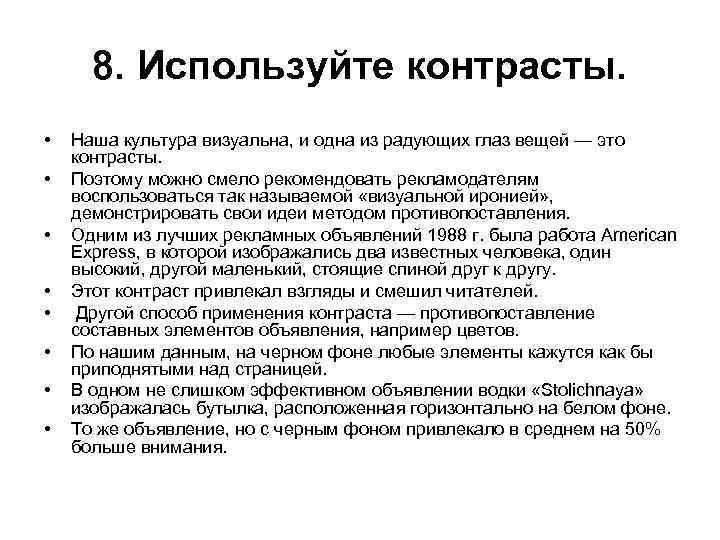 8. Используйте контрасты.

• Наша культура визуальна, и одна из радующих глаз вещей — это контрасты.
• Поэтому можно смело рекомендовать рекламодателям воспользоваться так называемой «визуальной иронией», демонстрировать свои идеи методом противопоставления.
• Одним из лучших рекламных объявлений 1988 г. была работа American Express, в которой изображались два известных человека, один высокий, другой маленький, стоящие спиной друг к другу.
• Этот контраст привлекал взгляды и смешил читателей.
• Другой способ применения контраста — противопоставление составных элементов объявления, например цветов.
• По нашим данным, на черном фоне любые элементы кажутся как бы приподнятыми над страницей.
• В одном не слишком эффективном объявлении водки «Stolichnaya» изображалась бутылка, расположенная горизонтально на белом фоне.
• То же объявление, но с черным фоном привлекало в среднем на 50% больше внимания.